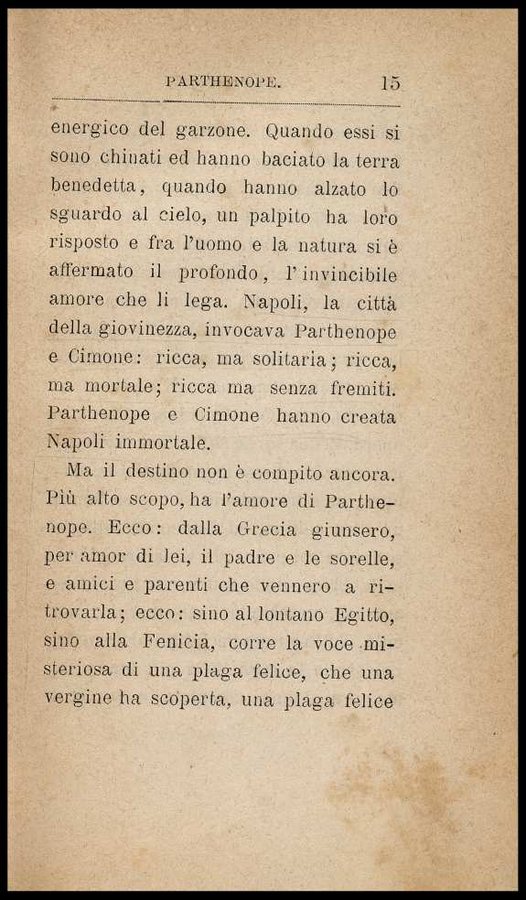 PARTHENOPE. 15

energico del garzone. Quando essi si sono chinati ed hanno baciato la terra benedetta, quando hanno alzato lo sguardo al cielo, un palpito ha loro risposto e fra l'uomo e la natura si è affermato il profondo, l'invincibile amore che li lega. Napoli, la città della giovinezza, invocava Parthenope e Cimone: ricca, ma solitaria; ricca, ma mortale; ricca ma senza fremiti. Parthenope e Cimone hanno creata Napoli immortale.

Ma il destino non è compito ancora. Più alto scopo, ha l'amore di Parthenope. Ecco: dalla Grecia giunsero, per amor di lei, il padre e le sorelle, e amici e parenti che vennero a ritrovarla; ecco: sino al lontano Egitto, sino alla Fenicia, corre la voce misteriosa di una plaga felice, che una vergine ha scoperta, una plaga felice